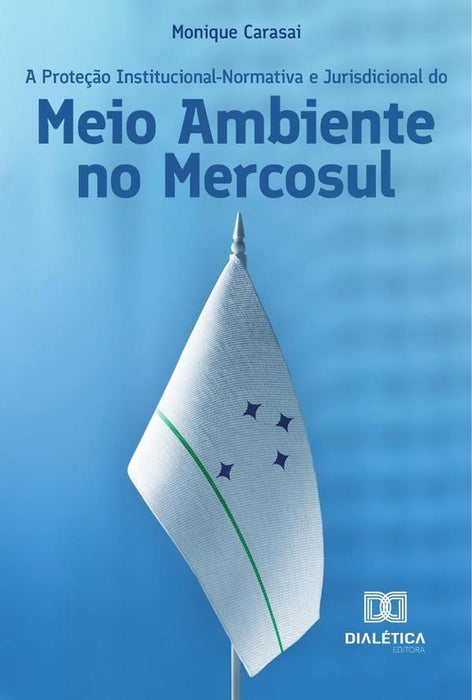 Monique Carasai

A Proteção Institucional-Normativa e Jurisdicional do

Meio Ambiente no Mercosul

DIALÉTICA
EDITORA